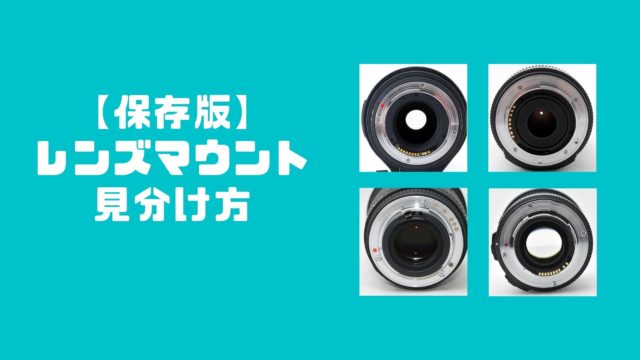 【保存版】
レンズマウント
見分け方